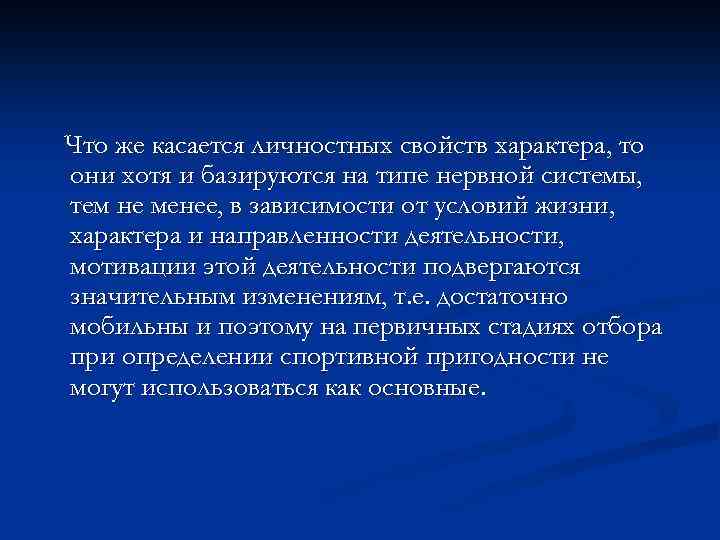 Что же касается личностных свойств характера, то они хотя и базируются на типе нервной системы, тем не менее, в зависимости от условий жизни, характера и направленности деятельности, мотивации этой деятельности подвергаются значительным изменениям, т.е. достаточно мобильны и поэтому на первичных стадиях отбора при определении спортивной пригодности не могут использоваться как основные.